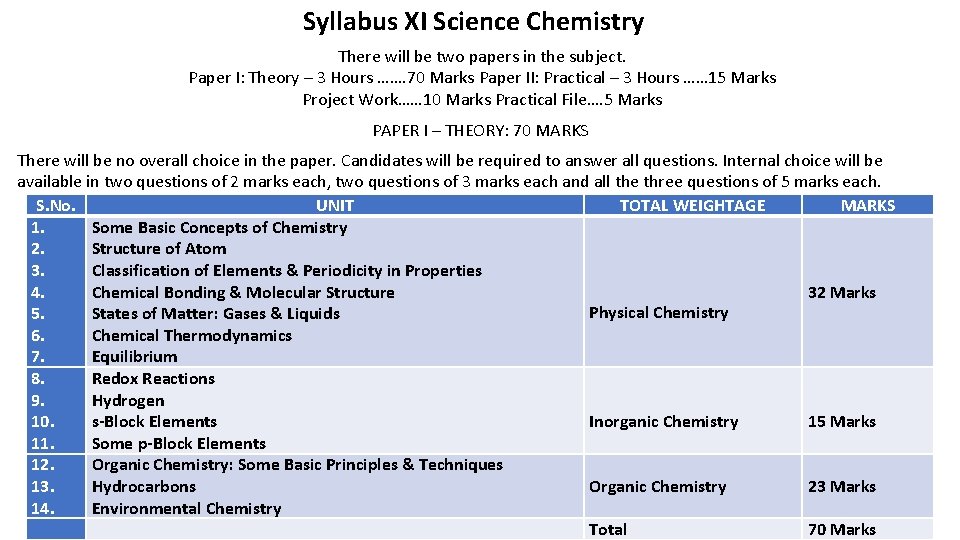 Syllabus XI Science Chemistry

There will be two papers in the subject.
Paper I: Theory – 3 Hours …….70 Marks Paper II: Practical – 3 Hours ……15 Marks
Project Work……10 Marks Practical File….5 Marks

PAPER I – THEORY: 70 MARKS

There will be no overall choice in the paper. Candidates will be required to answer all questions. Internal choice will be available in two questions of 2 marks each, two questions of 3 marks each and all the three questions of 5 marks each.

| S.No. | UNIT | TOTAL WEIGHTAGE | MARKS |
|---|---|---|---|
| 1. | Some Basic Concepts of Chemistry | Physical Chemistry | 32 Marks |
| 2. | Structure of Atom | | |
| 3. | Classification of Elements & Periodicity in Properties | | |
| 4. | Chemical Bonding & Molecular Structure | | |
| 5. | States of Matter: Gases & Liquids | | |
| 6. | Chemical Thermodynamics | | |
| 7. | Equilibrium | | |
| 8. | Redox Reactions | Inorganic Chemistry | 15 Marks |
| 9. | Hydrogen | | |
| 10. | s-Block Elements | | |
| 11. | Some p-Block Elements | | |
| 12. | Organic Chemistry: Some Basic Principles & Techniques | Organic Chemistry | 23 Marks |
| 13. | Hydrocarbons | | |
| 14. | Environmental Chemistry | | |
| | | Total | 70 Marks |